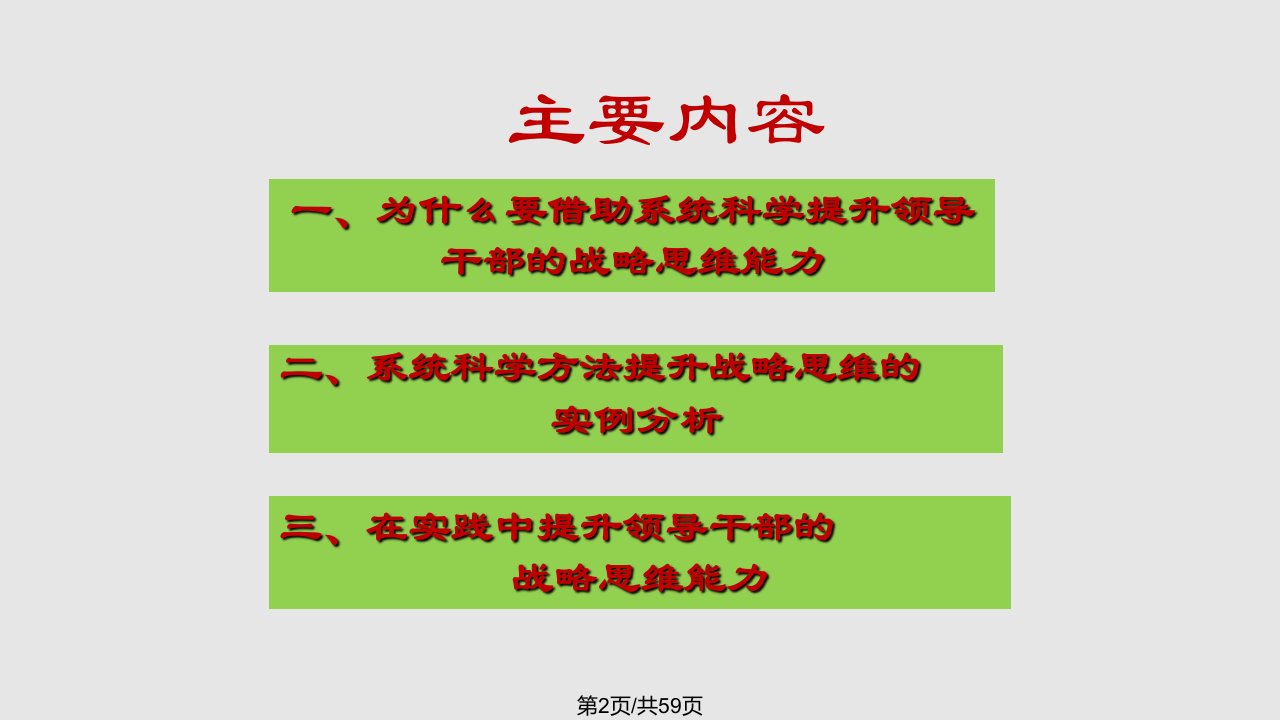 主要内容

一、为什么要借助系统科学提升领导干部的战略思维能力

二、系统科学方法提升战略思维的实例分析

三、在实践中提升领导干部的战略思维能力

第2页/共59页